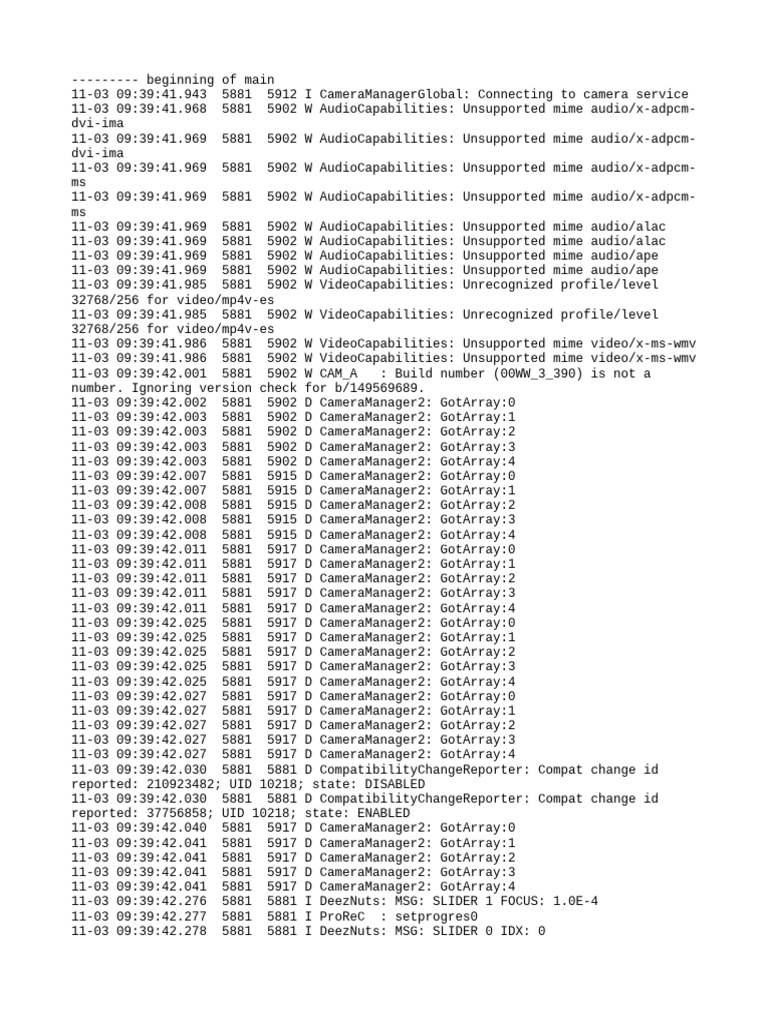 --------- beginning of main
11-03 09:39:41.943  5881  5912 I CameraManagerGlobal: Connecting to camera service
11-03 09:39:41.968  5881  5902 W AudioCapabilities: Unsupported mime audio/x-adpcm-dvi-ima
11-03 09:39:41.969  5881  5902 W AudioCapabilities: Unsupported mime audio/x-adpcm-dvi-ima
11-03 09:39:41.969  5881  5902 W AudioCapabilities: Unsupported mime audio/x-adpcm-ms
11-03 09:39:41.969  5881  5902 W AudioCapabilities: Unsupported mime audio/x-adpcm-ms
11-03 09:39:41.969  5881  5902 W AudioCapabilities: Unsupported mime audio/alac
11-03 09:39:41.969  5881  5902 W AudioCapabilities: Unsupported mime audio/alac
11-03 09:39:41.969  5881  5902 W AudioCapabilities: Unsupported mime audio/ape
11-03 09:39:41.969  5881  5902 W AudioCapabilities: Unsupported mime audio/ape
11-03 09:39:41.985  5881  5902 W VideoCapabilities: Unrecognized profile/level 32768/256 for video/mp4v-es
11-03 09:39:41.985  5881  5902 W VideoCapabilities: Unrecognized profile/level 32768/256 for video/mp4v-es
11-03 09:39:41.986  5881  5902 W VideoCapabilities: Unsupported mime video/x-ms-wmv
11-03 09:39:41.986  5881  5902 W VideoCapabilities: Unsupported mime video/x-ms-wmv
11-03 09:39:42.001  5881  5902 W CAM_A   : Build number (00WW_3_390) is not a number. Ignoring version check for b/149569689.
11-03 09:39:42.002  5881  5902 D CameraManager2: GotArray:0
11-03 09:39:42.003  5881  5902 D CameraManager2: GotArray:1
11-03 09:39:42.003  5881  5902 D CameraManager2: GotArray:2
11-03 09:39:42.003  5881  5902 D CameraManager2: GotArray:3
11-03 09:39:42.003  5881  5902 D CameraManager2: GotArray:4
11-03 09:39:42.007  5881  5915 D CameraManager2: GotArray:0
11-03 09:39:42.007  5881  5915 D CameraManager2: GotArray:1
11-03 09:39:42.008  5881  5915 D CameraManager2: GotArray:2
11-03 09:39:42.008  5881  5915 D CameraManager2: GotArray:3
11-03 09:39:42.008  5881  5915 D CameraManager2: GotArray:4
11-03 09:39:42.011  5881  5917 D CameraManager2: GotArray:0
11-03 09:39:42.011  5881  5917 D CameraManager2: GotArray:1
11-03 09:39:42.011  5881  5917 D CameraManager2: GotArray:2
11-03 09:39:42.011  5881  5917 D CameraManager2: GotArray:3
11-03 09:39:42.011  5881  5917 D CameraManager2: GotArray:4
11-03 09:39:42.025  5881  5917 D CameraManager2: GotArray:0
11-03 09:39:42.025  5881  5917 D CameraManager2: GotArray:1
11-03 09:39:42.025  5881  5917 D CameraManager2: GotArray:2
11-03 09:39:42.025  5881  5917 D CameraManager2: GotArray:3
11-03 09:39:42.025  5881  5917 D CameraManager2: GotArray:4
11-03 09:39:42.027  5881  5917 D CameraManager2: GotArray:0
11-03 09:39:42.027  5881  5917 D CameraManager2: GotArray:1
11-03 09:39:42.027  5881  5917 D CameraManager2: GotArray:2
11-03 09:39:42.027  5881  5917 D CameraManager2: GotArray:3
11-03 09:39:42.027  5881  5917 D CameraManager2: GotArray:4
11-03 09:39:42.030  5881  5881 D CompatibilityChangeReporter: Compat change id reported: 210923482; UID 10218; state: DISABLED
11-03 09:39:42.030  5881  5881 D CompatibilityChangeReporter: Compat change id reported: 37756858; UID 10218; state: ENABLED
11-03 09:39:42.040  5881  5917 D CameraManager2: GotArray:0
11-03 09:39:42.041  5881  5917 D CameraManager2: GotArray:1
11-03 09:39:42.041  5881  5917 D CameraManager2: GotArray:2
11-03 09:39:42.041  5881  5917 D CameraManager2: GotArray:3
11-03 09:39:42.041  5881  5917 D CameraManager2: GotArray:4
11-03 09:39:42.276  5881  5881 I DeezNuts: MSG: SLIDER 1 FOCUS: 1.0E-4
11-03 09:39:42.277  5881  5881 I ProReC  : setprogres0
11-03 09:39:42.278  5881  5881 I DeezNuts: MSG: SLIDER 0 IDX: 0